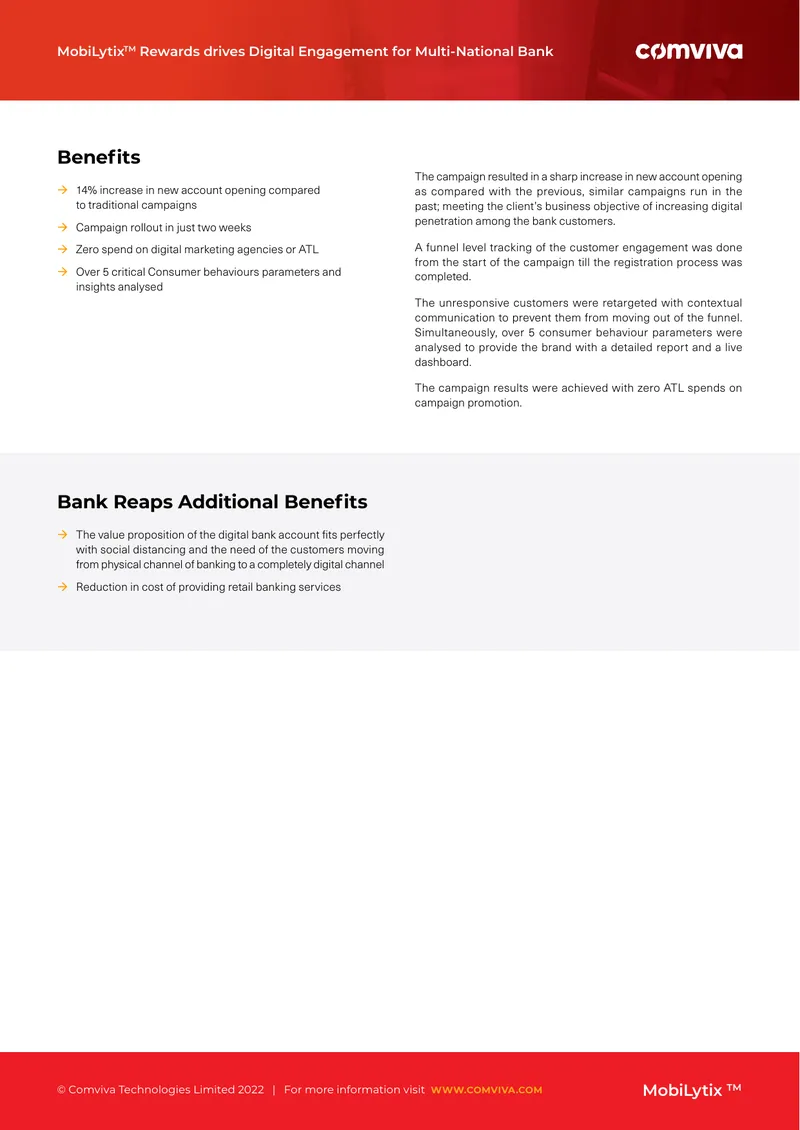 MobiLytix™ Rewards drives Digital Engagement for Multi-National Bank

comviva

Benefits

→ 14% increase in new account opening compared to traditional campaigns

→ Campaign rollout in just two weeks

→ Zero spend on digital marketing agencies or ATL

→ Over 5 critical Consumer behaviours parameters and insights analysed

The campaign resulted in a sharp increase in new account opening as compared with the previous, similar campaigns run in the past; meeting the client's business objective of increasing digital penetration among the bank customers.

A funnel level tracking of the customer engagement was done from the start of the campaign till the registration process was completed.

The unresponsive customers were retargeted with contextual communication to prevent them from moving out of the funnel. Simultaneously, over 5 consumer behaviour parameters were analysed to provide the brand with a detailed report and a live dashboard.

The campaign results were achieved with zero ATL spends on campaign promotion.

Bank Reaps Additional Benefits

→ The value proposition of the digital bank account fits perfectly with social distancing and the need of the customers moving from physical channel of banking to a completely digital channel

→ Reduction in cost of providing retail banking services

© Comviva Technologies Limited 2022 | For more information visit WWW.COMVIVA.COM

MobiLytix ™